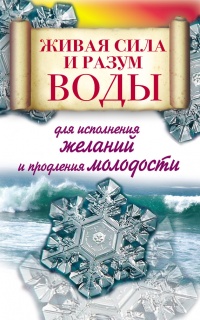 ЖИВАЯ СИЛА И РАЗУМ ВОДЫ

для исполнения желаний и продления молодости